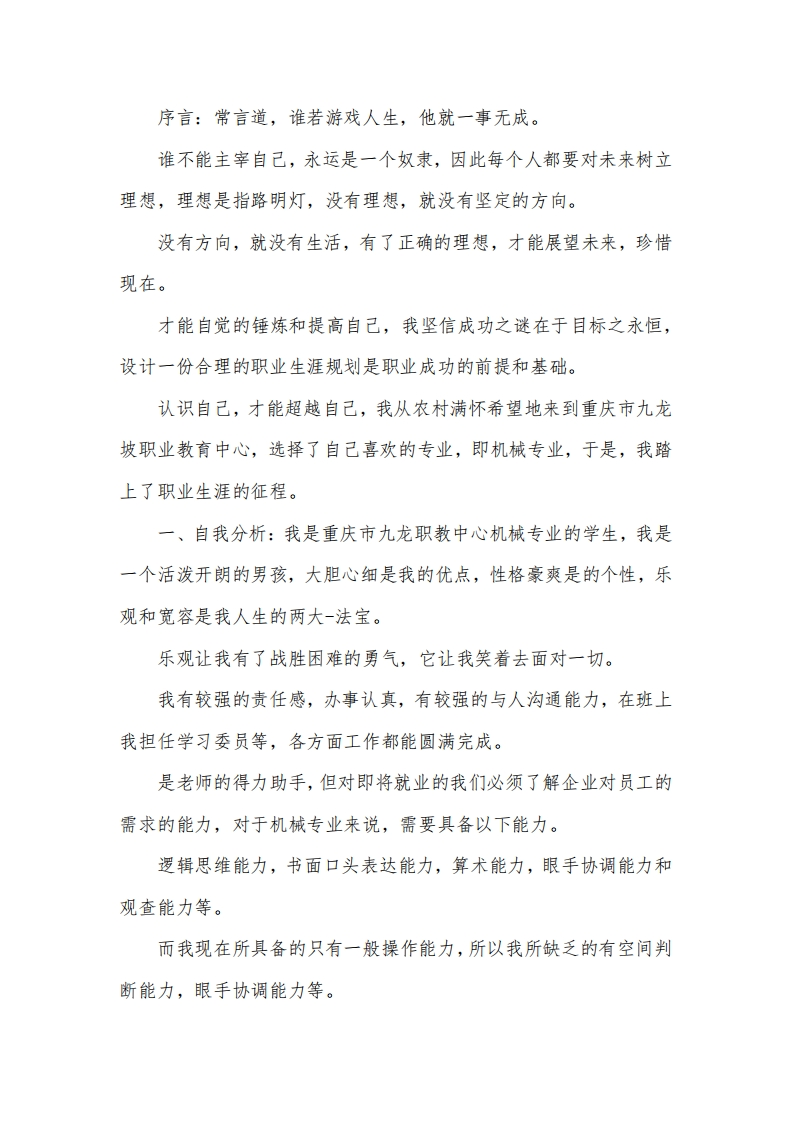 序言：常言道，谁若游戏人生，他就一事无成。

谁不能主宰自己，永运是一个奴隶，因此每个人都要对未来树立理想，理想是指路明灯，没有理想，就没有坚定的方向。

没有方向，就没有生活，有了正确的理想，才能展望未来，珍惜现在。

才能自觉的锤炼和提高自己，我坚信成功之谜在于目标之永恒，设计一份合理的职业生涯规划是职业成功的前提和基础。

认识自己，才能超越自己，我从农村满怀希望地来到重庆市九龙坡职业教育中心，选择了自己喜欢的专业，即机械专业，于是，我踏上了职业生涯的征程。

一、自我分析：我是重庆市九龙职教中心机械专业的学生，我是一个活泼开朗的男孩，大胆心细是我的优点，性格豪爽是的个性，乐观和宽容是我人生的两大-法宝。

乐观让我有了战胜困难的勇气，它让我笑着去面对一切。

我有较强的责任感，办事认真，有较强的与人沟通能力，在班上我担任学习委员等，各方面工作都能圆满完成。

是老师的得力助手，但对即将就业的我们必须了解企业对员工的需求的能力，对于机械专业来说，需要具备以下能力。

逻辑思维能力，书面口头表达能力，算术能力，眼手协调能力和观查能力等。

而我现在所具备的只有一般操作能力，所以我所缺乏的有空间判断能力，眼手协调能力等。